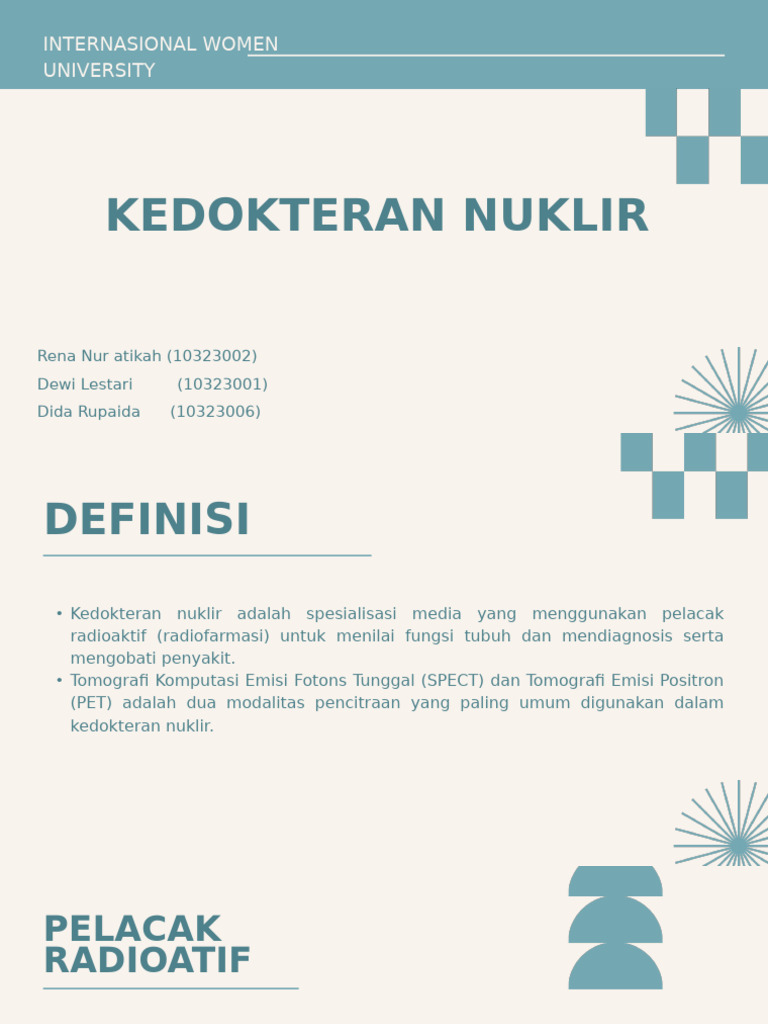 INTERNASIONAL WOMEN UNIVERSITY

KEDOKTERAN NUKLIR

Rena Nur atikah (10323002)
Dewi Lestari (10323001)
Dida Rupaida (10323006)

DEFINISI

• Kedokteran nuklir adalah spesialisasi media yang menggunakan pelacak radioaktif (radiofarmasi) untuk menilai fungsi tubuh dan mendiagnosis serta mengobati penyakit.
• Tomografi Komputasi Emisi Fotons Tunggal (SPECT) dan Tomografi Emisi Positron (PET) adalah dua modalitas pencitraan yang paling umum digunakan dalam kedokteran nuklir.

PELACAK RADIOATIF